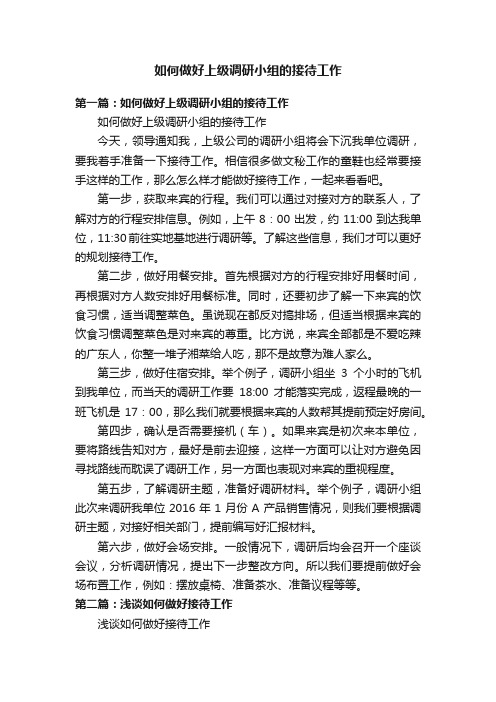 如何做好上级调研小组的接待工作

第一篇：如何做好上级调研小组的接待工作

如何做好上级调研小组的接待工作

今天，领导通知我，上级公司的调研小组将会下沉我单位调研，要我着手准备一下接待工作。相信很多做文秘工作的童鞋也经常要接手这样的工作，那么怎么样才能做好接待工作，一起来看看吧。

第一步，获取来宾的行程。我们可以通过对接对方的联系人，了解对方的行程安排信息。例如，上午 8：00 出发，约 11:00 到达我单位，11:30 前往实地基地进行调研等。了解这些信息，我们才可以更好的规划接待工作。

第二步，做好用餐安排。首先根据对方的行程安排好用餐时间，再根据对方人数安排好用餐标准。同时，还要初步了解一下来宾的饮食习惯，适当调整菜色。虽说现在都反对搞排场，但适当根据来宾的饮食习惯调整菜色是对来宾的尊重。比方说，来宾全部都是不爱吃辣的广东人，你整一堆子湘菜给人吃，那不是故意为难人家么。

第三步，做好住宿安排。举个例子，调研小组坐 3 个小时的飞机到我单位，而当天的调研工作要 18:00 才能落实完成，返程最晚的一班飞机是 17：00，那么我们就要根据来宾的人数帮其提前预定好房间。

第四步，确认是否需要接机（车）。如果来宾是初次来本单位，要将路线告知对方，最好是前去迎接，这样一方面可以让对方避免因寻找路线而耽误了调研工作，另一方面也表现对来宾的重视程度。

第五步，了解调研主题，准备好调研材料。举个例子，调研小组此次来调研我单位 2016 年 1 月份 A 产品销售情况，则我们要根据调研主题，对接好相关部门，提前编写好汇报材料。

第六步，做好会场安排。一般情况下，调研后均会召开一个座谈会议，分析调研情况，提出下一步整改方向。所以我们要提前做好会场布置工作，例如：摆放桌椅、准备茶水、准备议程等等。

第二篇：浅谈如何做好接待工作

浅谈如何做好接待工作